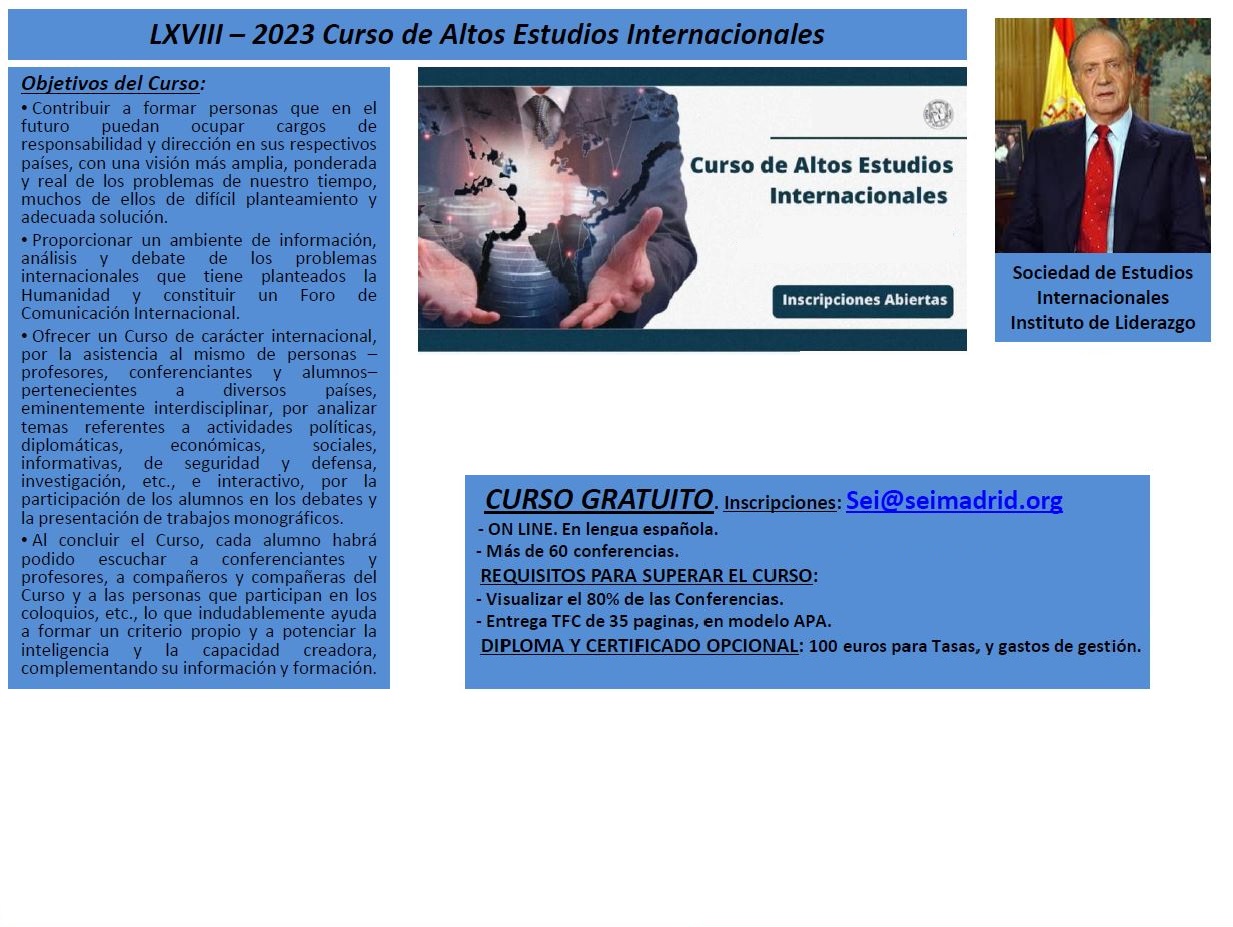 LXVIII – 2023 Curso de Altos Estudios Internacionales

Objetivos del Curso:

• Contribuir a formar personas que en el futuro puedan ocupar cargos de responsabilidad y dirección en sus respectivos países, con una visión más amplia, ponderada y real de los problemas de nuestro tiempo, muchos de ellos de difícil planteamiento y adecuada solución.

• Proporcionar un ambiente de información, análisis y debate de los problemas internacionales que tiene planteados la Humanidad y constituir un Foro de Comunicación Internacional.

• Ofrecer un Curso de carácter internacional, por la asistencia al mismo de personas –profesores, conferenciantes y alumnos– pertenecientes a diversos países, eminentemente interdisciplinar, por analizar temas referentes a actividades políticas, diplomáticas, económicas, sociales, informativas, de seguridad y defensa, investigación, etc., e interactivo, por la participación de los alumnos en los debates y la presentación de trabajos monográficos.

• Al concluir el Curso, cada alumno habrá podido escuchar a conferenciantes y profesores, a compañeros y compañeras del Curso y a las personas que participan en los coloquios, etc., lo que indudablemente ayuda a formar un criterio propio y a potenciar la inteligencia y la capacidad creadora, complementando su información y formación.

Curso de Altos Estudios Internacionales

Inscripciones Abiertas

Sociedad de Estudios Internacionales
Instituto de Liderazgo

CURSO GRATUITO. Inscripciones: Sei@seimadrid.org
- ON LINE. En lengua española.
- Más de 60 conferencias.
REQUISITOS PARA SUPERAR EL CURSO:
- Visualizar el 80% de las Conferencias.
- Entrega TFC de 35 paginas, en modelo APA.
DIPLOMA Y CERTIFICADO OPCIONAL: 100 euros para Tasas, y gastos de gestión.